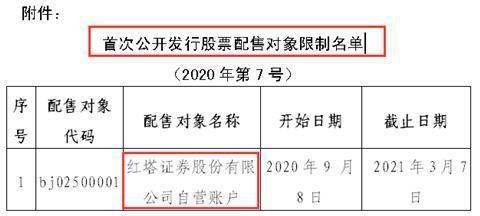 附件：

首次公开发行股票配售对象限制名单

（2020 年第 7 号）

| 序号 | 配售对象代码 | 配售对象名称 | 开始日期 | 截止日期 |
|---|---|---|---|---|
| 1 | bj02500001 | 红塔证券股份有限公司自营账户 | 2020 年 9 月 8 日 | 2021 年 3 月 7 日 |